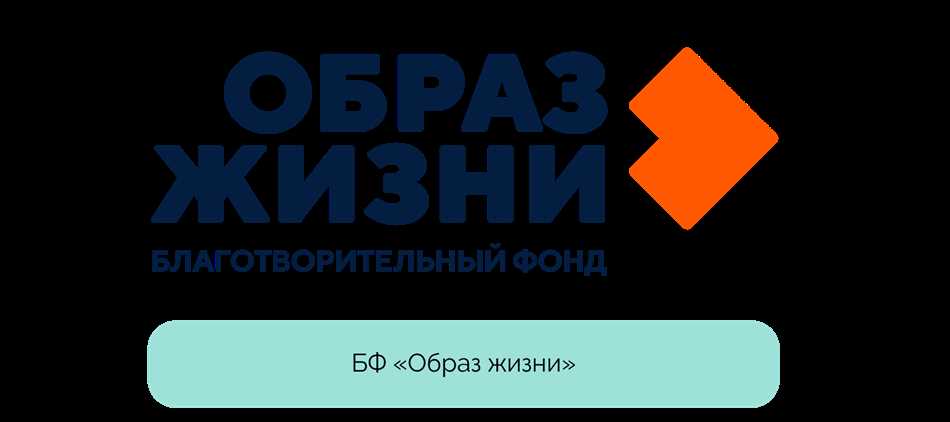 ОБРАЗ
ЖИЗНИ
БЛАГОТВОРИТЕЛЬНЫЙ ФОНД

БФ «Образ жизни»